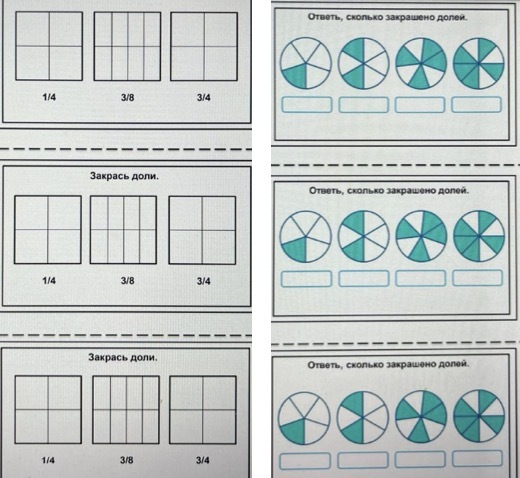 1/4 3/8 3/4

Закрась доли.

1/4 3/8 3/4

Закрась доли.

1/4 3/8 3/4

Ответь, сколько закрашено долей.

Ответь, сколько закрашено долей.

Ответь, сколько закрашено долей.